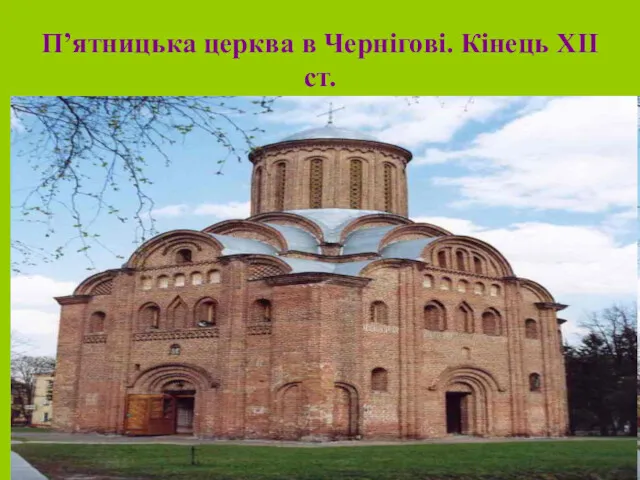 П’ятницька церква в Чернігові. Кінець XII ст.